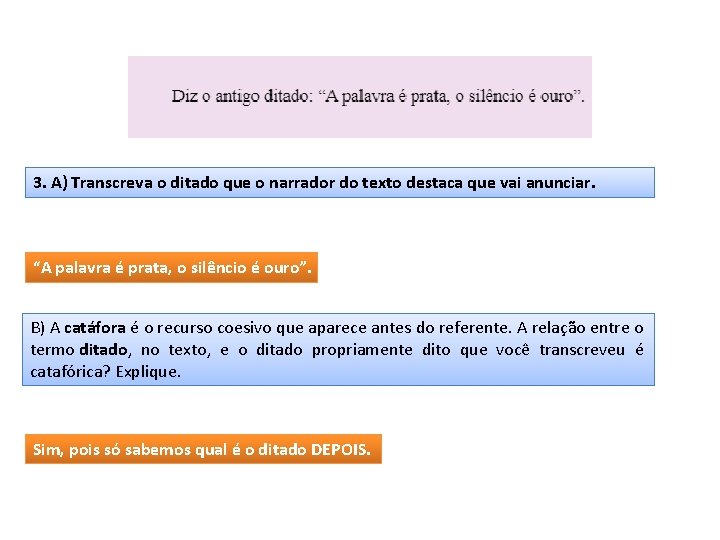 Diz o antigo ditado: “A palavra é prata, o silêncio é ouro”.

3. A) Transcreva o ditado que o narrador do texto destaca que vai anunciar.

“A palavra é prata, o silêncio é ouro”.

B) A catáfora é o recurso coesivo que aparece antes do referente. A relação entre o termo ditado, no texto, e o ditado propriamente dito que você transcreveu é catafórica? Explique.

Sim, pois só sabemos qual é o ditado DEPOIS.